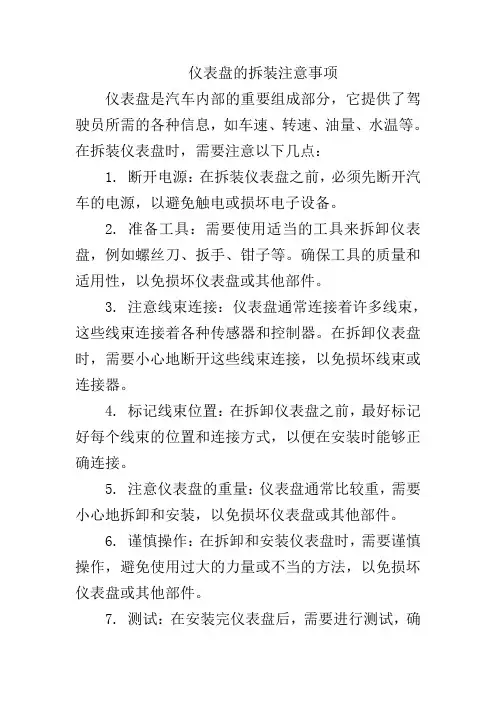 仪表盘的拆装注意事项

仪表盘是汽车内部的重要组成部分，它提供了驾驶员所需的各种信息，如车速、转速、油量、水温等。在拆装仪表盘时，需要注意以下几点：

1. 断开电源：在拆装仪表盘之前，必须先断开汽车的电源，以避免触电或损坏电子设备。

2. 准备工具：需要使用适当的工具来拆卸仪表盘，例如螺丝刀、扳手、钳子等。确保工具的质量和适用性，以免损坏仪表盘或其他部件。

3. 注意线束连接：仪表盘通常连接着许多线束，这些线束连接着各种传感器和控制器。在拆卸仪表盘时，需要小心地断开这些线束连接，以免损坏线束或连接器。

4. 标记线束位置：在拆卸仪表盘之前，最好标记好每个线束的位置和连接方式，以便在安装时能够正确连接。

5. 注意仪表盘的重量：仪表盘通常比较重，需要小心地拆卸和安装，以免损坏仪表盘或其他部件。

6. 谨慎操作：在拆卸和安装仪表盘时，需要谨慎操作，避免使用过大的力量或不当的方法，以免损坏仪表盘或其他部件。

7. 测试：在安装完仪表盘后，需要进行测试，确